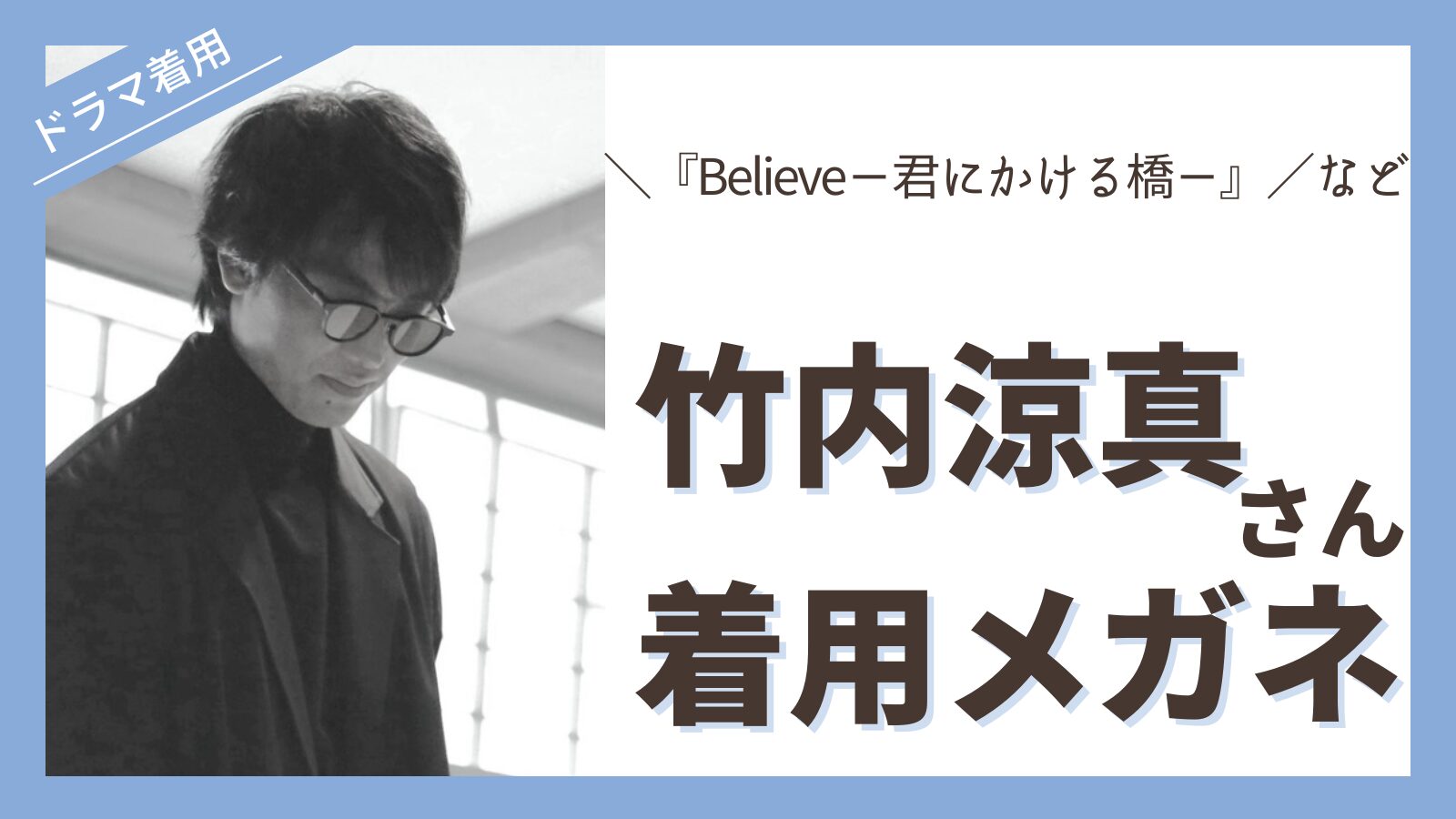 ドラマ着用

＼『Believeー君にかける橋ー』／など

竹内涼真さん
着用メガネ